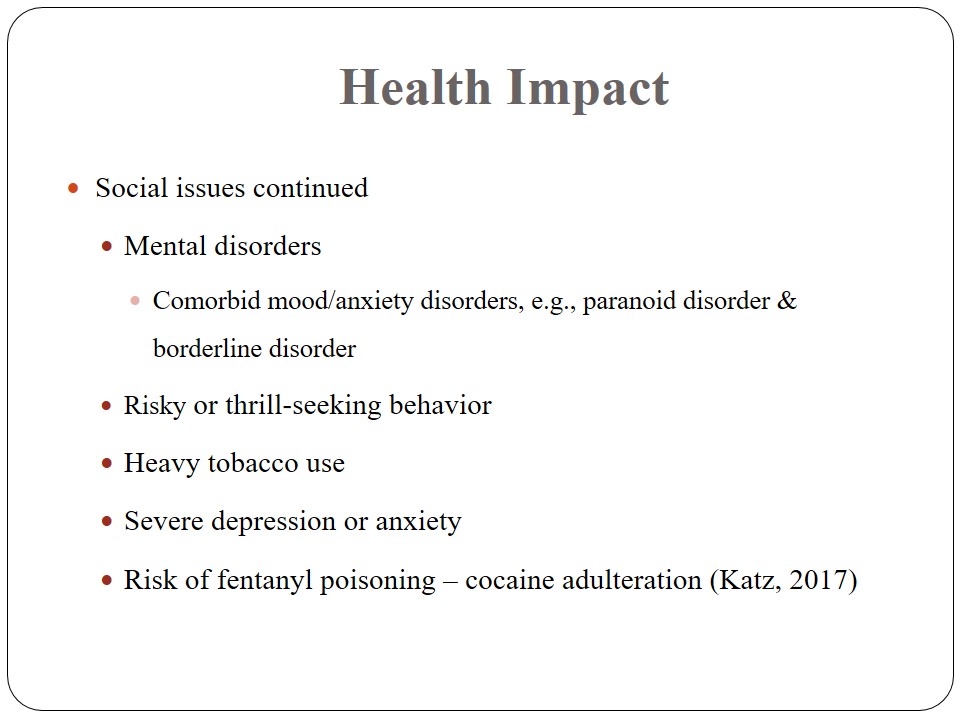 Health Impact

- Social issues continued
  - Mental disorders
    - Comorbid mood/anxiety disorders, e.g., paranoid disorder & borderline disorder
  - Risky or thrill-seeking behavior
  - Heavy tobacco use
  - Severe depression or anxiety
  - Risk of fentanyl poisoning – cocaine adulteration (Katz, 2017)